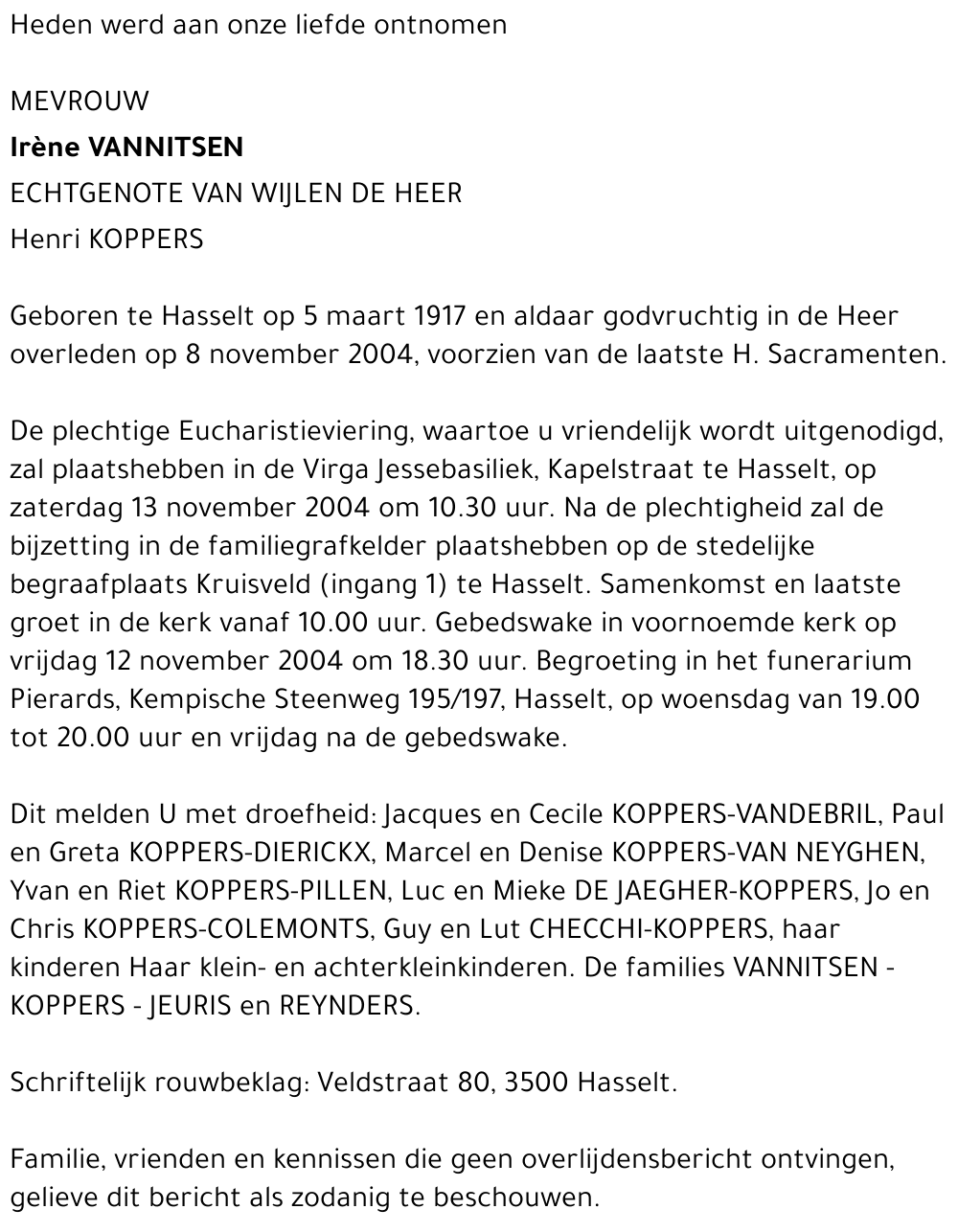 Heden werd aan onze liefde ontnomen

MEVROUW
Irène VANNITSEN
ECHTGENOTE VAN WIJLEN DE HEER
Henri KOPPERS

Geboren te Hasselt op 5 maart 1917 en aldaar godvruchtig in de Heer overleden op 8 november 2004, voorzien van de laatste H. Sacramenten.

De plechtige Eucharistieviering, waartoe u vriendelijk wordt uitgenodigd, zal plaatshebben in de Virga Jessebasiliek, Kapelstraat te Hasselt, op zaterdag 13 november 2004 om 10.30 uur. Na de plechtigheid zal de bijzetting in de familiegrafkelder plaatshebben op de stedelijke begraafplaats Kruisveld (ingang 1) te Hasselt. Samenkomst en laatste groet in de kerk vanaf 10.00 uur. Gebedswake in voornoemde kerk op vrijdag 12 november 2004 om 18.30 uur. Begroeting in het funerarium Pierards, Kempische Steenweg 195/197, Hasselt, op woensdag van 19.00 tot 20.00 uur en vrijdag na de gebedswake.

Dit melden U met droefheid: Jacques en Cecile KOPPERS-VANDEBRIL, Paul en Greta KOPPERS-DIERICKX, Marcel en Denise KOPPERS-VAN NEYGHEN, Yvan en Riet KOPPERS-PILLEN, Luc en Mieke DE JAEGHER-KOPPERS, Jo en Chris KOPPERS-COLEMONTS, Guy en Lut CHECCHI-KOPPERS, haar kinderen Haar klein- en achterkleinkinderen. De families VANNITSEN - KOPPERS - JEURIS en REYNDERS.

Schriftelijk rouwbeklag: Veldstraat 80, 3500 Hasselt.

Familie, vrienden en kennissen die geen overlijdensbericht ontvingen, gelieve dit bericht als zodanig te beschouwen.